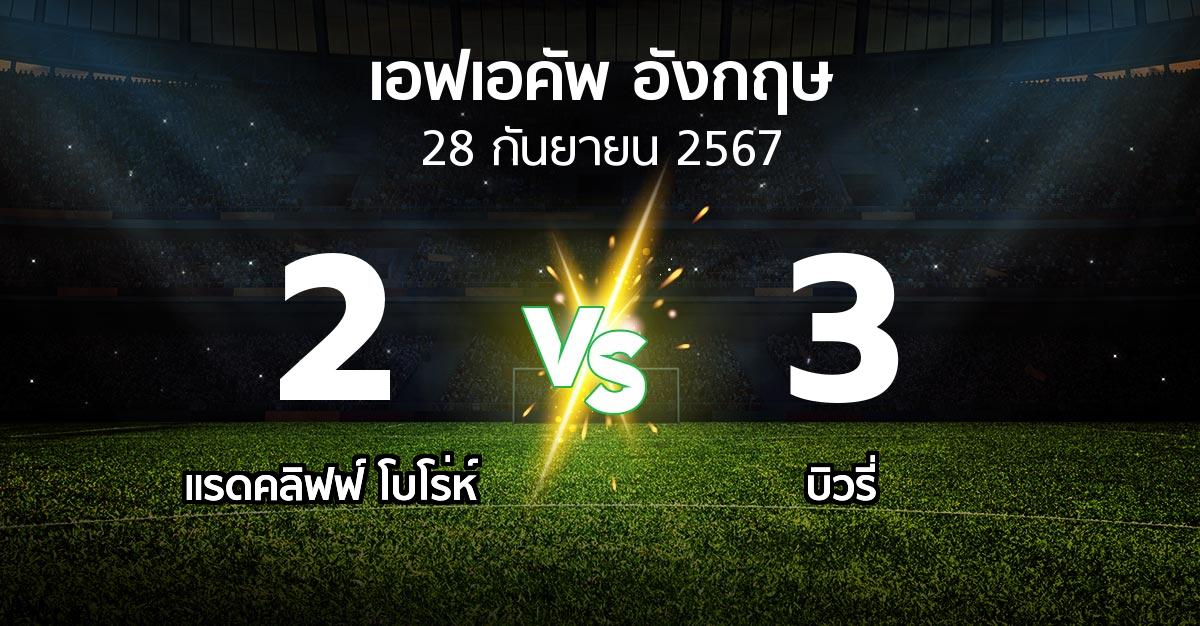 เอฟเอคัพ อังกฤษ
28 กันยายน 2567

2
VS
3

แรดคลิฟฟ์ โบโร่ห์

บิวรี่